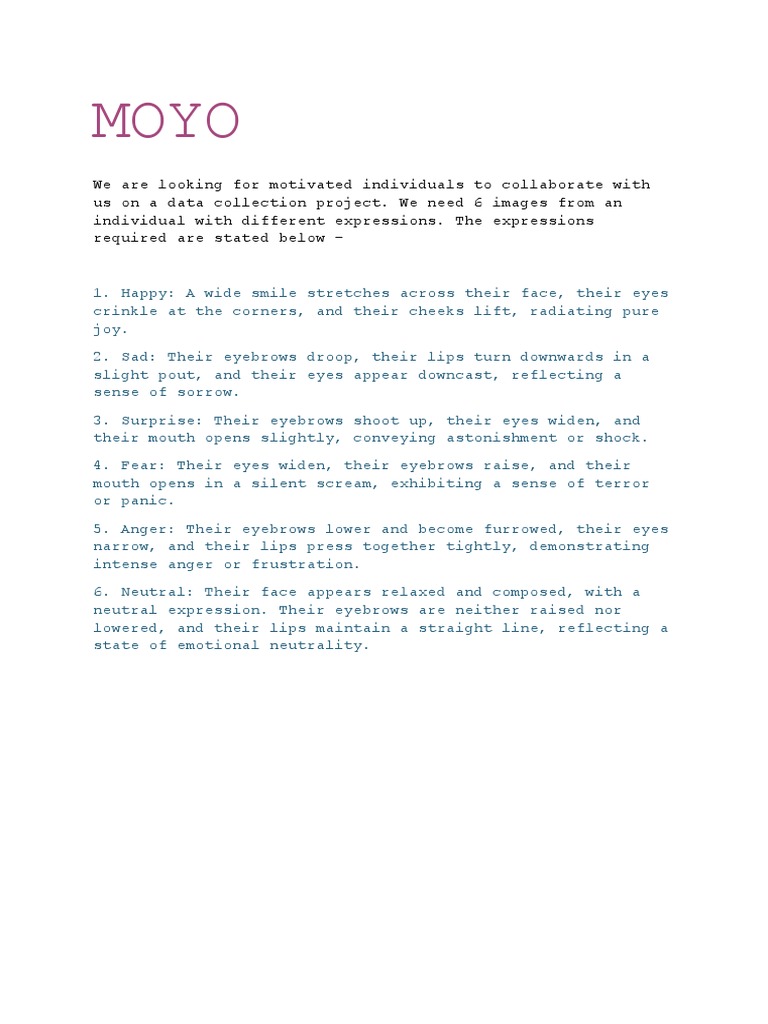 MOYO

We are looking for motivated individuals to collaborate with us on a data collection project. We need 6 images from an individual with different expressions. The expressions required are stated below –

1. Happy: A wide smile stretches across their face, their eyes crinkle at the corners, and their cheeks lift, radiating pure joy.

2. Sad: Their eyebrows droop, their lips turn downwards in a slight pout, and their eyes appear downcast, reflecting a sense of sorrow.

3. Surprise: Their eyebrows shoot up, their eyes widen, and their mouth opens slightly, conveying astonishment or shock.

4. Fear: Their eyes widen, their eyebrows raise, and their mouth opens in a silent scream, exhibiting a sense of terror or panic.

5. Anger: Their eyebrows lower and become furrowed, their eyes narrow, and their lips press together tightly, demonstrating intense anger or frustration.

6. Neutral: Their face appears relaxed and composed, with a neutral expression. Their eyebrows are neither raised nor lowered, and their lips maintain a straight line, reflecting a state of emotional neutrality.